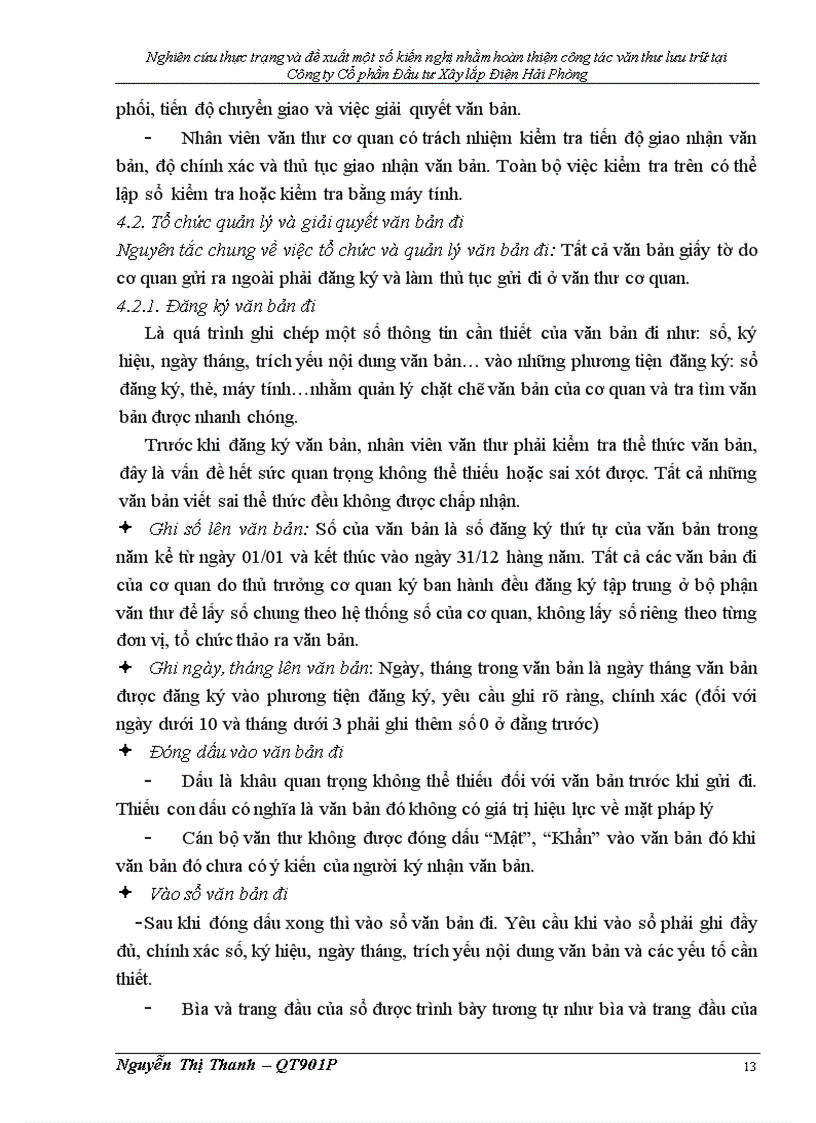 Nghiên cứu thực trạng và đề xuất một số kiến nghị nhằm hoàn thiện công tác văn thư lưu trữ tại Công ty Cổ phần Đầu tư Xây lắp Điện Hải Phòng

phối, tiến độ chuyển giao và việc giải quyết văn bản.

- Nhân viên văn thư cơ quan có trách nhiệm kiểm tra tiến độ giao nhận văn bản, độ chính xác và thủ tục giao nhận văn bản. Toàn bộ việc kiểm tra trên có thể lập sổ kiểm tra hoặc kiểm tra bằng máy tính.

4.2. Tổ chức quản lý và giải quyết văn bản đi

Nguyên tắc chung về việc tổ chức và quản lý văn bản đi: Tất cả văn bản giấy tờ do cơ quan gửi ra ngoài phải đăng ký và làm thủ tục gửi đi ở văn thư cơ quan.

4.2.1. Đăng ký văn bản đi

Là quá trình ghi chép một số thông tin cần thiết của văn bản đi như: số, ký hiệu, ngày tháng, trích yếu nội dung văn bản… vào những phương tiện đăng ký: sổ đăng ký, thẻ, máy tính…nhằm quản lý chặt chẽ văn bản của cơ quan và tra tìm văn bản được nhanh chóng.

Trước khi đăng ký văn bản, nhân viên văn thư phải kiểm tra thể thức văn bản, đây là vấn đề hết sức quan trọng không thể thiếu hoặc sai xót được. Tất cả những văn bản viết sai thể thức đều không được chấp nhận.

✦ Ghi số lên văn bản: Số của văn bản là số đăng ký thứ tự của văn bản trong năm kể từ ngày 01/01 và kết thúc vào ngày 31/12 hàng năm. Tất cả các văn bản đi của cơ quan do thủ trưởng cơ quan ký ban hành đều đăng ký tập trung ở bộ phận văn thư để lấy số chung theo hệ thống số của cơ quan, không lấy số riêng theo từng đơn vị, tổ chức thảo ra văn bản.

✦ Ghi ngày, tháng lên văn bản: Ngày, tháng trong văn bản là ngày tháng văn bản được đăng ký vào phương tiện đăng ký, yêu cầu ghi rõ ràng, chính xác (đối với ngày dưới 10 và tháng dưới 3 phải ghi thêm số 0 ở đằng trước)

✦ Đóng dấu vào văn bản đi

- Dấu là khâu quan trọng không thể thiếu đối với văn bản trước khi gửi đi. Thiếu con dấu có nghĩa là văn bản đó không có giá trị hiệu lực về mặt pháp lý

- Cán bộ văn thư không được đóng dấu “Mật”, “Khẩn” vào văn bản đó khi văn bản đó chưa có ý kiến của người ký nhận văn bản.

✦ Vào sổ văn bản đi

-Sau khi đóng dấu xong thì vào sổ văn bản đi. Yêu cầu khi vào sổ phải ghi đầy đủ, chính xác số, ký hiệu, ngày tháng, trích yếu nội dung văn bản và các yếu tố cần thiết.

- Bìa và trang đầu của sổ được trình bày tương tự như bìa và trang đầu của

Nguyễn Thị Thanh – QT901P 13